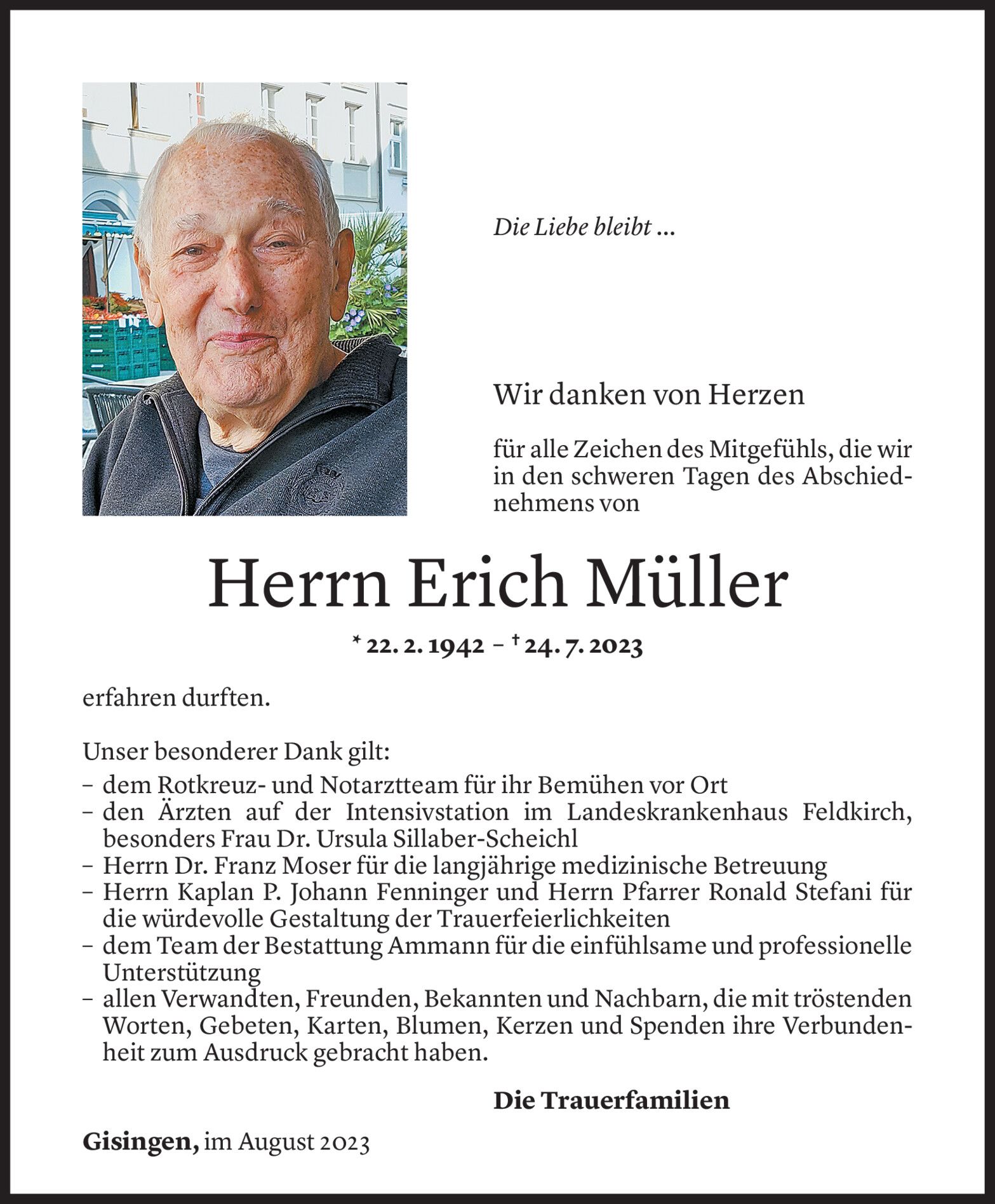 Die Liebe bleibt ...

Wir danken von Herzen

für alle Zeichen des Mitgefühls, die wir in den schweren Tagen des Abschiednehmens von

Herrn Erich Müller

* 22. 2. 1942 – † 24. 7. 2023

erfahren durften.

Unser besonderer Dank gilt:
– dem Rotkreuz- und Notarztteam für ihr Bemühen vor Ort
– den Ärzten auf der Intensivstation im Landeskrankenhaus Feldkirch, besonders Frau Dr. Ursula Sillaber-Scheichl
– Herrn Dr. Franz Moser für die langjährige medizinische Betreuung
– Herrn Kaplan P. Johann Fenninger und Herrn Pfarrer Ronald Stefani für die würdevolle Gestaltung der Trauerfeierlichkeiten
– dem Team der Bestattung Ammann für die einfühlsame und professionelle Unterstützung
– allen Verwandten, Freunden, Bekannten und Nachbarn, die mit tröstenden Worten, Gebeten, Karten, Blumen, Kerzen und Spenden ihre Verbundenheit zum Ausdruck gebracht haben.

Die Trauerfamilien

Gisingen, im August 2023